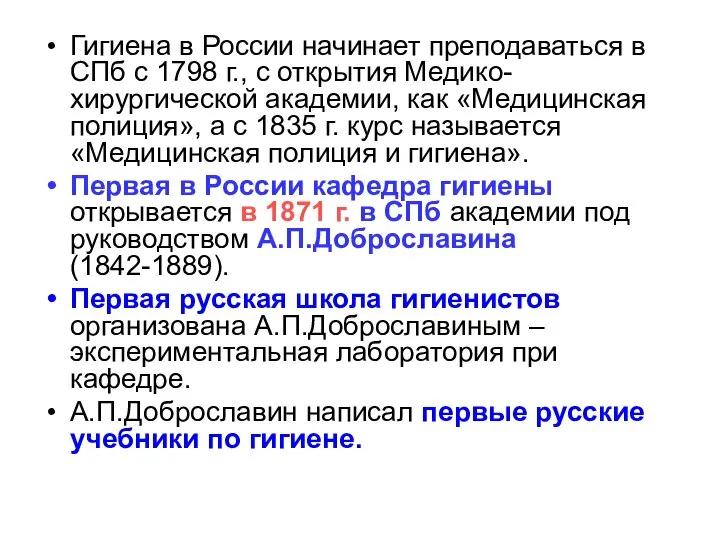 • Гигиена в России начинает преподаваться в СПб с 1798 г., с открытия Медико-хирургической академии, как «Медицинская полиция», а с 1835 г. курс называется «Медицинская полиция и гигиена».

• Первая в России кафедра гигиены открывается в 1871 г. в СПб академии под руководством А.П.Доброславина (1842-1889).

• Первая русская школа гигиенистов организована А.П.Доброславиным – экспериментальная лаборатория при кафедре.

• А.П.Доброславин написал первые русские учебники по гигиене.